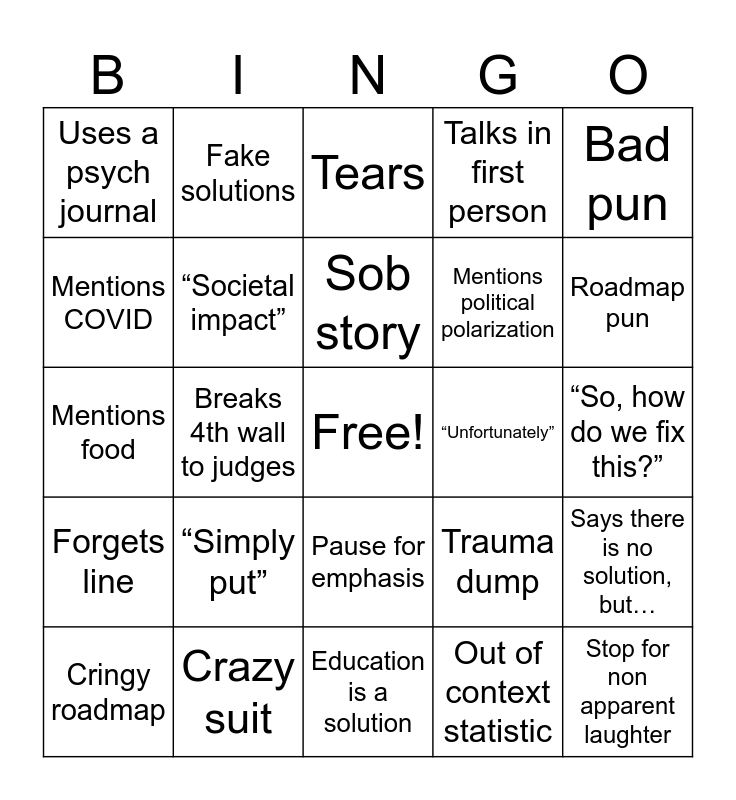 | B | I | N | G | O |
|---|---|---|---|---|
| Uses a psych journal | Fake solutions | Tears | Talks in first person | Bad pun |
| Mentions COVID | “Societal impact” | Sob story | Mentions political polarization | Roadmap pun |
| Mentions food | Breaks 4th wall to judges | Free! | “Unfortunately” | “So, how do we fix this?” |
| Forgets line | “Simply put” | Pause for emphasis | Trauma dump | Says there is no solution, but… |
| Cringy roadmap | Crazy suit | Education is a solution | Out of context statistic | Stop for non apparent laughter |